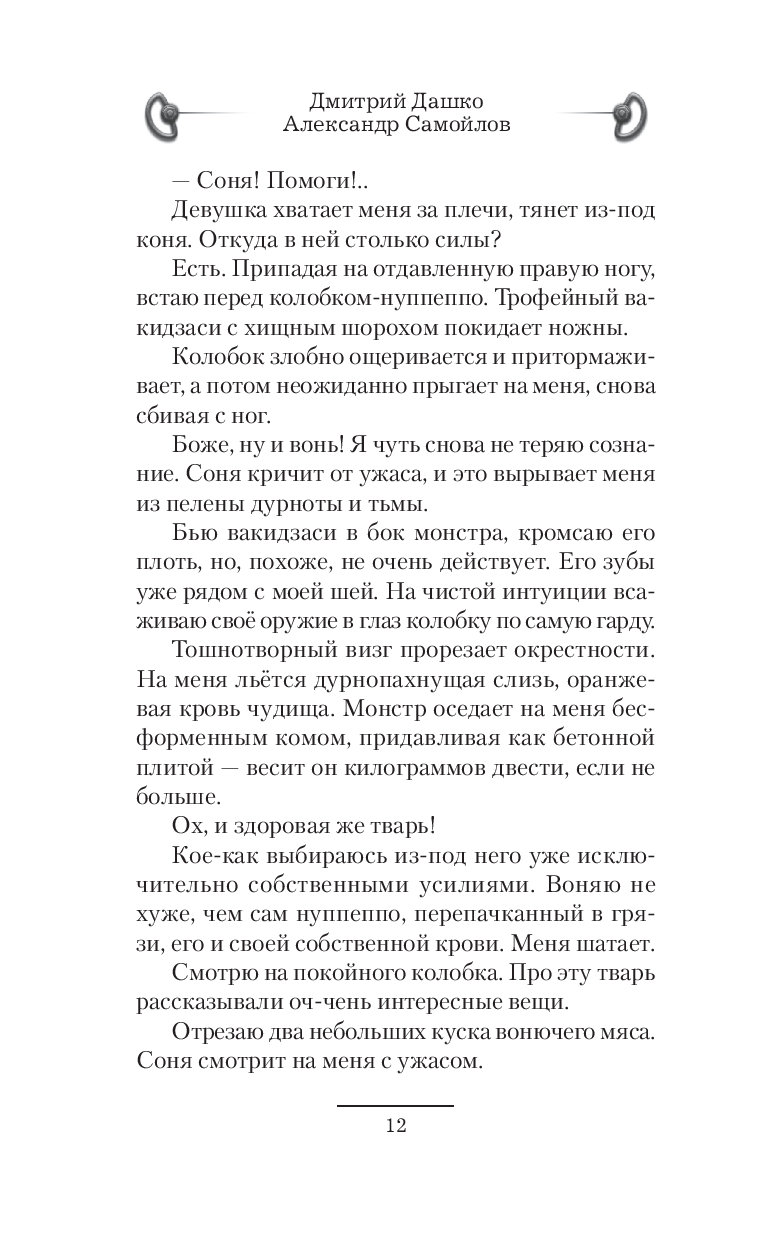 Дмитрий Дашко
Александр Самойлов

— Соня! Помоги!..

Девушка хватает меня за плечи, тянет из-под коня. Откуда в ней столько силы?

Есть. Припадая на отдавленную правую ногу, встаю перед колобком-нуппеппо. Трофейный вакидзаси с хищным шорохом покидает ножны.

Колобок злобно ощеривается и притормаживает, а потом неожиданно прыгает на меня, снова сбивая с ног.

Боже, ну и вонь! Я чуть снова не теряю сознание. Соня кричит от ужаса, и это вырывает меня из пелены дурноты и тьмы.

Бью вакидзаси в бок монстра, кромсаю его плоть, но, похоже, не очень действует. Его зубы уже рядом с моей шеей. На чистой интуиции всаживаю своё оружие в глаз колобку по самую гарду.

Тошнотворный визг прорезает окрестности. На меня льётся дурнопахнущая слизь, оранжевая кровь чудища. Монстр оседает на меня бесформенным комом, придавливая как бетонной плитой — весит он килограммов двести, если не больше.

Ох, и здоровая же тварь!

Кое-как выбираюсь из-под него уже исключительно собственными усилиями. Воняю не хуже, чем сам нуппеппо, перепачканный в грязи, его и своей собственной крови. Меня шатает.

Смотрю на покойного колобка. Про эту тварь рассказывали оч-чень интересные вещи.

Отрезаю два небольших куска вонючего мяса. Соня смотрит на меня с ужасом.

12